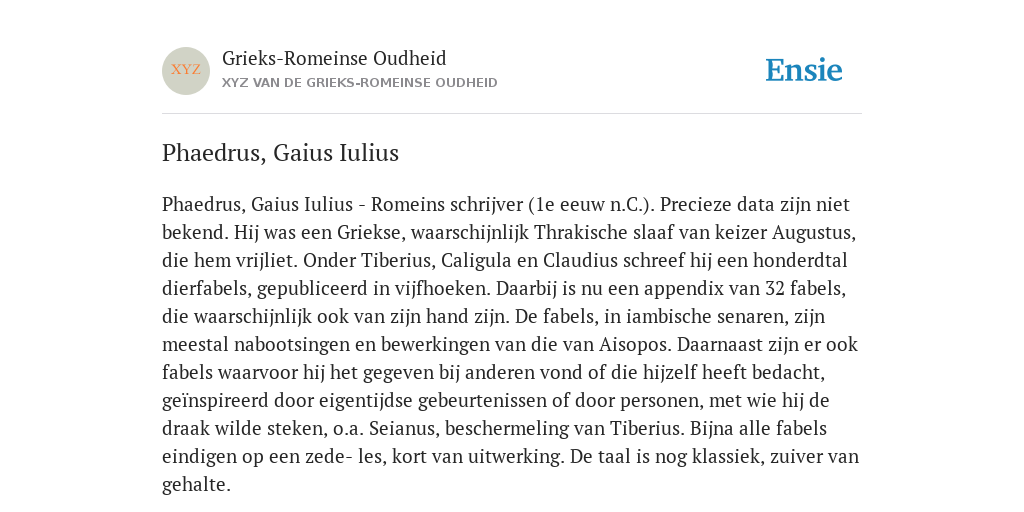 XYZ

Grieks-Romeinse Oudheid
XYZ VAN DE GRIEKS-ROMEINSE OUDHEID

Ensie

Phaedrus, Gaius Iulius

Phaedrus, Gaius Iulius - Romeins schrijver (1e eeuw n.C.). Precieze data zijn niet bekend. Hij was een Griekse, waarschijnlijk Thrakische slaaf van keizer Augustus, die hem vrijliet. Onder Tiberius, Caligula en Claudius schreef hij een honderdtal dierfabels, gepubliceerd in vijfhoeken. Daarbij is nu een appendix van 32 fabels, die waarschijnlijk ook van zijn hand zijn. De fabels, in iambische senaren, zijn meestal nabootsingen en bewerkingen van die van Aisopos. Daarnaast zijn er ook fabels waarvoor hij het gegeven bij anderen vond of die hijzelf heeft bedacht, geïnspireerd door eigentijdse gebeurtenissen of door personen, met wie hij de draak wilde steken, o.a. Seianus, beschermeling van Tiberius. Bijna alle fabels eindigen op een zede- les, kort van uitwerking. De taal is nog klassiek, zuiver van gehalte.